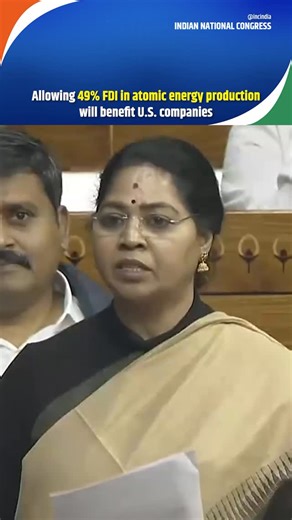 @incindia
INDIAN NATIONAL CONGRESS

Allowing 49% FDI in atomic energy production will benefit U.S. companies